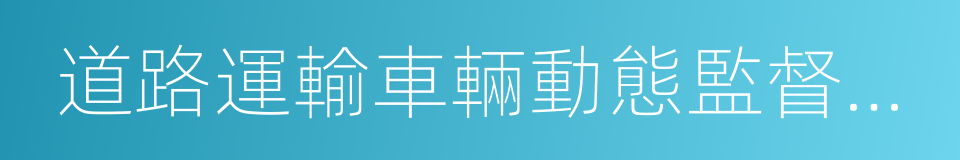 道路運輸車輛動態監督...